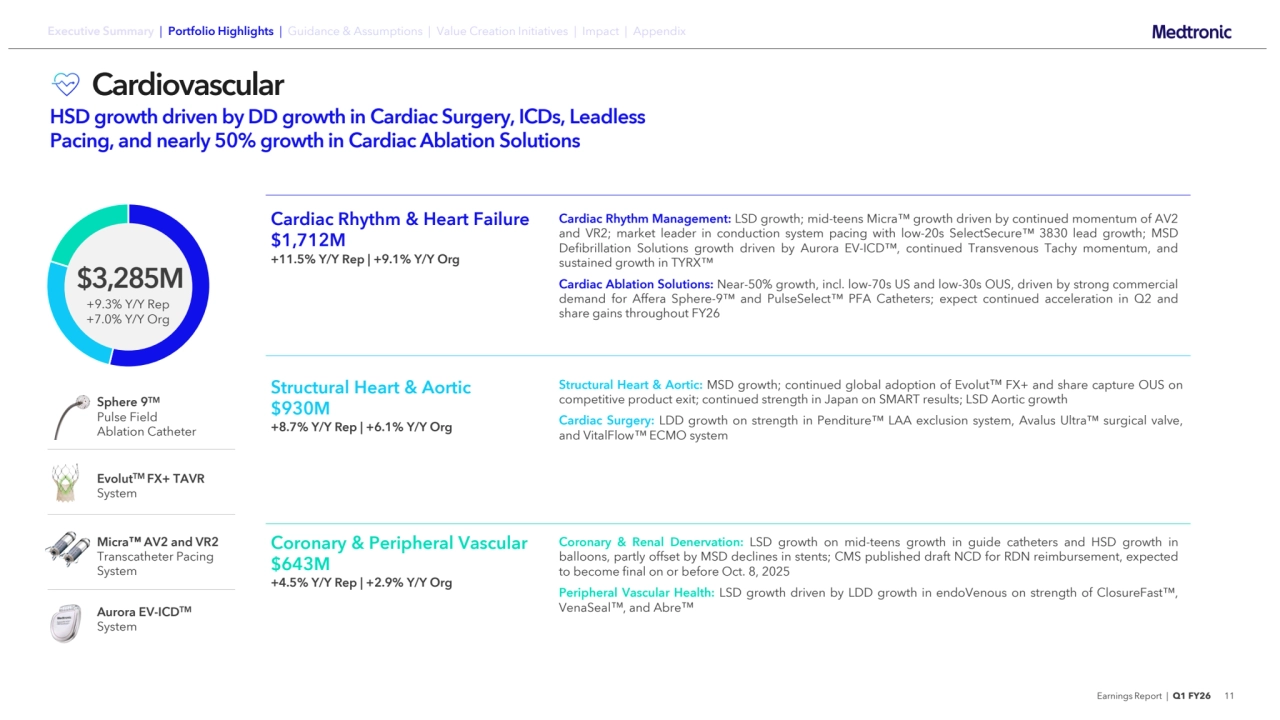 Executive Summary | Portfolio Highlights | Guidance & Assumptions | Value Creation Initiatives | Impact | Appendix

Medtronic

Cardiovascular

HSD growth driven by DD growth in Cardiac Surgery, ICDs, Leadless Pacing, and nearly 50% growth in Cardiac Ablation Solutions

$3,285M
+9.3% Y/Y Rep
+7.0% Y/Y Org

Sphere 9™
Pulse Field Ablation Catheter

Evolut™ FX+ TAVR System

Micra™ AV2 and VR2 Transcatheter Pacing System

Aurora EV-ICD™ System

Cardiac Rhythm & Heart Failure
$1,712M
+11.5% Y/Y Rep | +9.1% Y/Y Org

Cardiac Rhythm Management: LSD growth; mid-teens Micra™ growth driven by continued momentum of AV2 and VR2; market leader in conduction system pacing with low-20s SelectSecure™ 3830 lead growth; MSD Defibrillation Solutions growth driven by Aurora EV-ICD™, continued Transvenous Tachy momentum, and sustained growth in TYRX™

Cardiac Ablation Solutions: Near-50% growth, incl. low-70s US and low-30s OUS, driven by strong commercial demand for Affera Sphere-9™ and PulseSelect™ PFA Catheters; expect continued acceleration in Q2 and share gains throughout FY26

Structural Heart & Aortic
$930M
+8.7% Y/Y Rep | +6.1% Y/Y Org

Structural Heart & Aortic: MSD growth; continued global adoption of Evolut™ FX+ and share capture OUS on competitive product exit; continued strength in Japan on SMART results; LSD Aortic growth

Cardiac Surgery: LDD growth on strength in Penditure™ LAA exclusion system, Avalus Ultra™ surgical valve, and VitalFlow™ ECMO system

Coronary & Peripheral Vascular
$643M
+4.5% Y/Y Rep | +2.9% Y/Y Org

Coronary & Renal Denervation: LSD growth on mid-teens growth in guide catheters and HSD growth in balloons, partly offset by MSD declines in stents; CMS published draft NCD for RDN reimbursement, expected to become final on or before Oct. 8, 2025

Peripheral Vascular Health: LSD growth driven by LDD growth in endoVenous on strength of ClosureFast™, VenaSeal™, and Abre™

Earnings Report | Q1 FY26 11